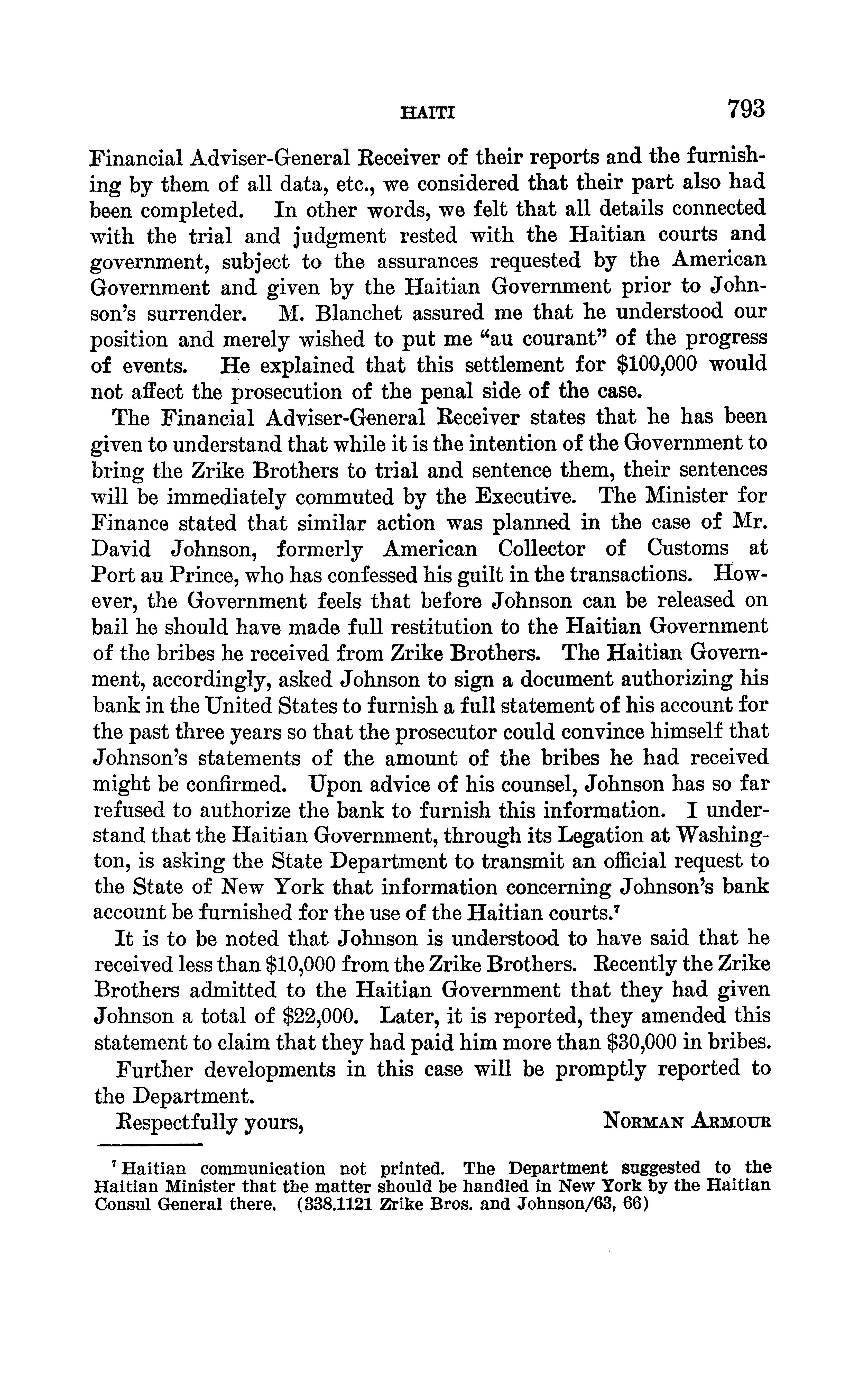 HAITI 793

Financial Adviser-General Receiver of their reports and the furnishing by them of all data, etc., we considered that their part also had been completed. In other words, we felt that all details connected with the trial and judgment rested with the Haitian courts and government, subject to the assurances requested by the American Government and given by the Haitian Government prior to Johnson's surrender. M. Blanchet assured me that he understood our position and merely wished to put me "au courant" of the progress of events. He explained that this settlement for \$100,000 would not affect the prosecution of the penal side of the case.

The Financial Adviser-General Receiver states that he has been given to understand that while it is the intention of the Government to bring the Zrike Brothers to trial and sentence them, their sentences will be immediately commuted by the Executive. The Minister for Finance stated that similar action was planned in the case of Mr. David Johnson, formerly American Collector of Customs at Port au Prince, who has confessed his guilt in the transactions. However, the Government feels that before Johnson can be released on bail he should have made full restitution to the Haitian Government of the bribes he received from Zrike Brothers. The Haitian Government, accordingly, asked Johnson to sign a document authorizing his bank in the United States to furnish a full statement of his account for the past three years so that the prosecutor could convince himself that Johnson's statements of the amount of the bribes he had received might be confirmed. Upon advice of his counsel, Johnson has so far refused to authorize the bank to furnish this information. I understand that the Haitian Government, through its Legation at Washington, is asking the State Department to transmit an official request to the State of New York that information concerning Johnson's bank account be furnished for the use of the Haitian courts.$^7$

It is to be noted that Johnson is understood to have said that he received less than \$10,000 from the Zrike Brothers. Recently the Zrike Brothers admitted to the Haitian Government that they had given Johnson a total of \$22,000. Later, it is reported, they amended this statement to claim that they had paid him more than \$30,000 in bribes.

Further developments in this case will be promptly reported to the Department.

Respectfully yours, NORMAN ARMOUR

$^7$ Haitian communication not printed. The Department suggested to the Haitian Minister that the matter should be handled in New York by the Haitian Consul General there. (338.1121 Zrike Bros. and Johnson/63, 66)